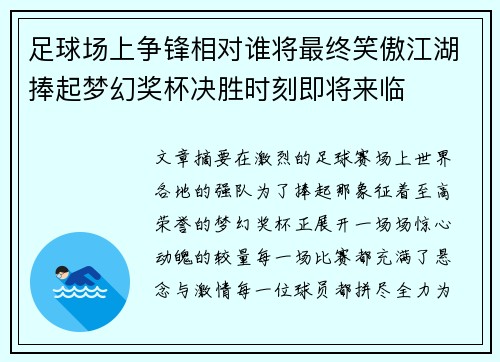 足球场上争锋相对谁将最终笑傲江湖捧起梦幻奖杯决胜时刻即将来临

文章摘要在激烈的足球赛场上世界各地的强队为了捧起那象征着至高荣誉的梦幻奖杯正展开一场场惊心动魄的较量每一场比赛都充满了悬念与激情每一位球员都拼尽全力为